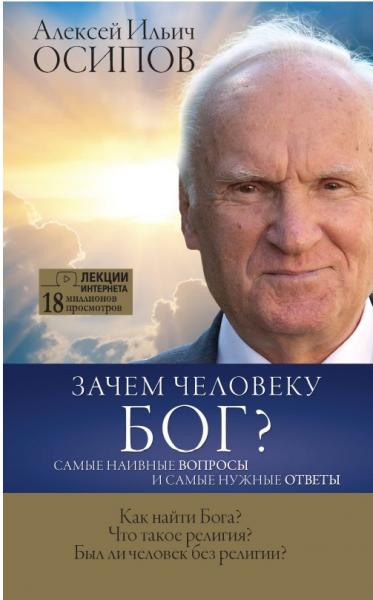 Алексей Ильич
ОСИПОВ

ЛЕКЦИИ
ИНТЕРНЕТА
18 миллионов просмотров

ЗАЧЕМ ЧЕЛОВЕКУ
БОГ?
САМЫЕ НАИВНЫЕ ВОПРОСЫ
И САМЫЕ НУЖНЫЕ ОТВЕТЫ

Как найти Бога?
Что такое религия?
Был ли человек без религии?